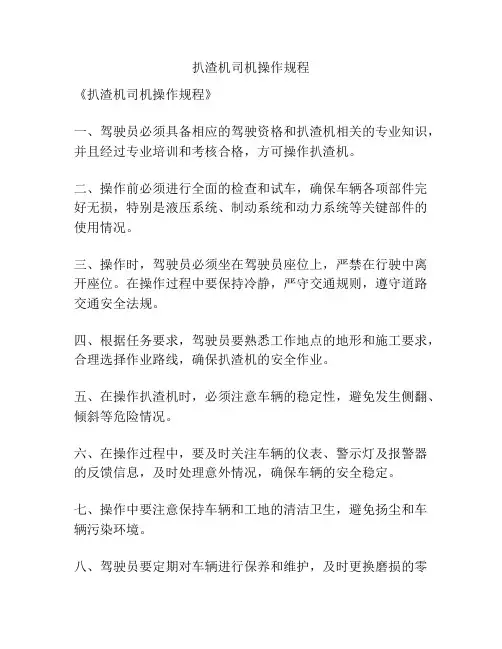 扒渣机司机操作规程

《扒渣机司机操作规程》

一、驾驶员必须具备相应的驾驶资格和扒渣机相关的专业知识，并且经过专业培训和考核合格，方可操作扒渣机。

二、操作前必须进行全面的检查和试车，确保车辆各项部件完好无损，特别是液压系统、制动系统和动力系统等关键部件的使用情况。

三、操作时，驾驶员必须坐在驾驶员座位上，严禁在行驶中离开座位。在操作过程中要保持冷静，严守交通规则，遵守道路交通安全法规。

四、根据任务要求，驾驶员要熟悉工作地点的地形和施工要求，合理选择作业路线，确保扒渣机的安全作业。

五、在操作扒渣机时，必须注意车辆的稳定性，避免发生侧翻、倾斜等危险情况。

六、在操作过程中，要及时关注车辆的仪表、警示灯及报警器的反馈信息，及时处理意外情况，确保车辆的安全稳定。

七、操作中要注意保持车辆和工地的清洁卫生，避免扬尘和车辆污染环境。

八、驾驶员要定期对车辆进行保养和维护，及时更换磨损的零